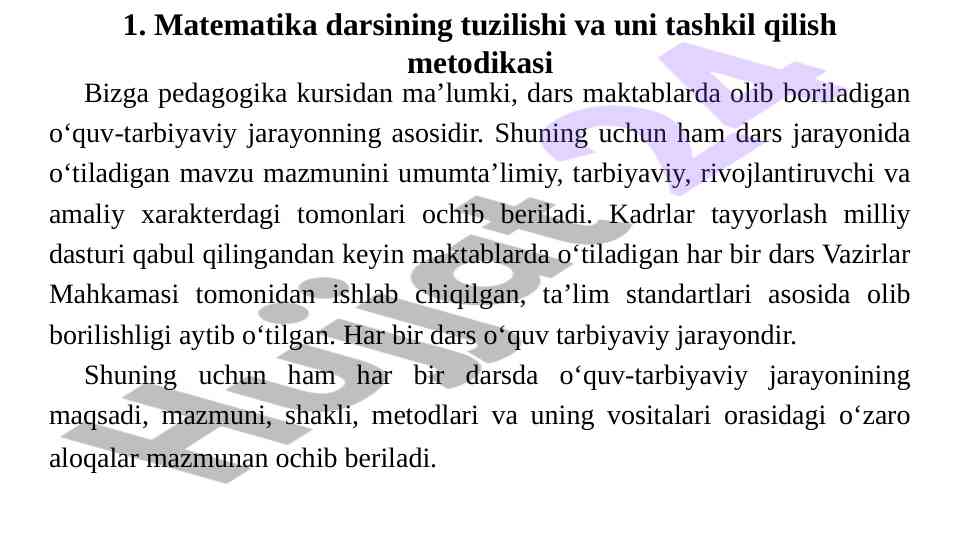 1. Matematika darsining tuzilishi va uni tashkil qilish metodikasi

Bizga pedagogika kursidan ma’lumki, dars maktablarda olib boriladigan o‘quv-tarbiyaviy jarayonning asosidir. Shuning uchun ham dars jarayonida o‘tiladigan mavzu mazmunini umumta’limiy, tarbiyaviy, rivojlantiruvchi va amaliy xarakterdagi tomonlari ochib beriladi. Kadrlar tayyorlash milliy dasturi qabul qilingandan keyin maktablarda o‘tiladigan har bir dars Vazirlar Mahkamasi tomonidan ishlab chiqilgan, ta’lim standartlari asosida olib borilishligi aytib o‘tilgan. Har bir dars o‘quv tarbiyaviy jarayondir.

Shuning uchun ham har bir darsda o‘quv-tarbiyaviy jarayonining maqsadi, mazmuni, shakli, metodlari va uning vositalari orasidagi o‘zaro aloqalar mazmunan ochib beriladi.

Hujjat 24